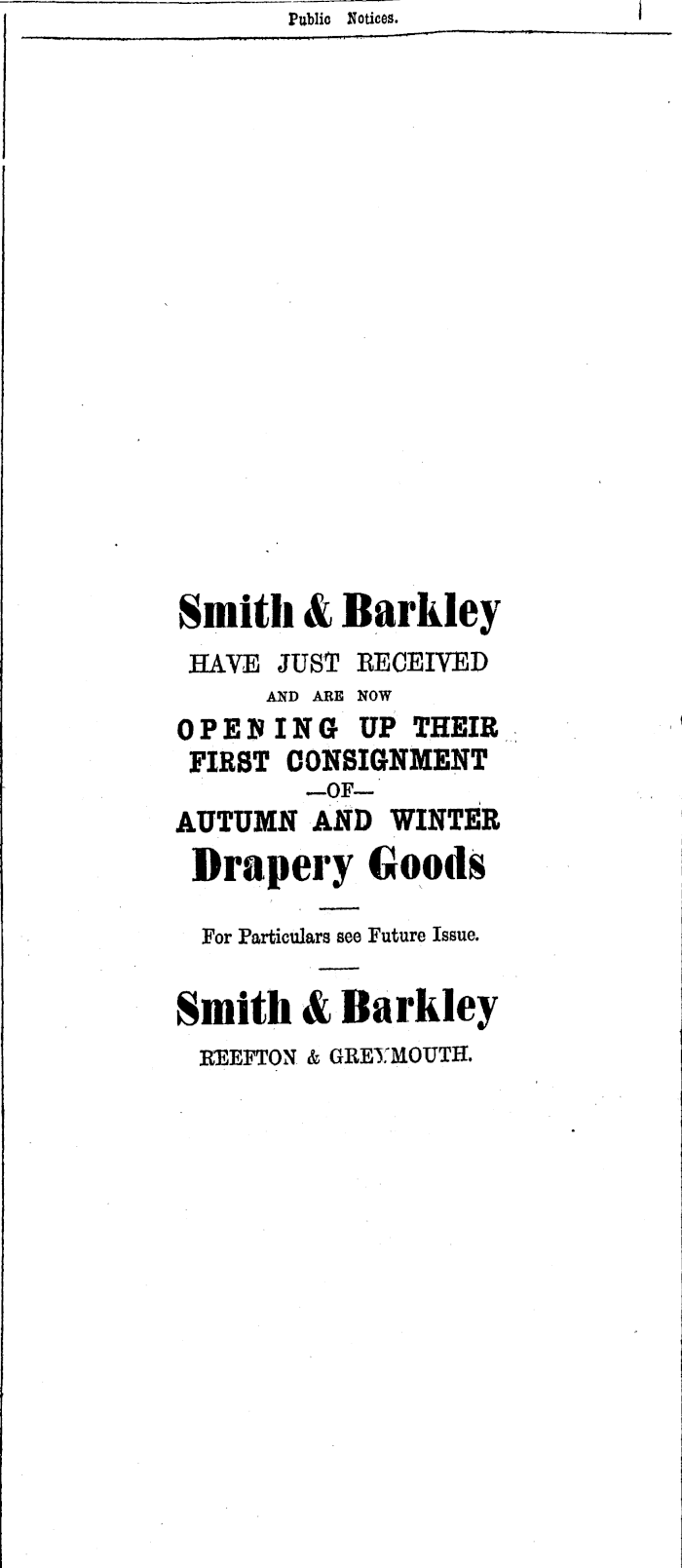 Public Notices.

Smith & Barkley
HAVE JUST RECEIVED
AND ARE NOW
OPENING UP THEIR
FIRST CONSIGNMENT
—OF—
AUTUMN AND WINTER
Drapery Goods

For Particulars see Future Issue.

Smith & Barkley
REEFTON & GREYMOUTH.